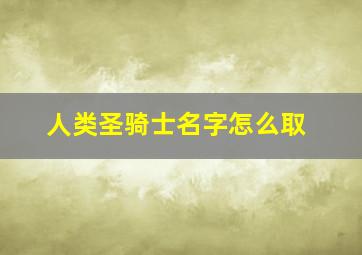 人类圣骑士名字怎么取